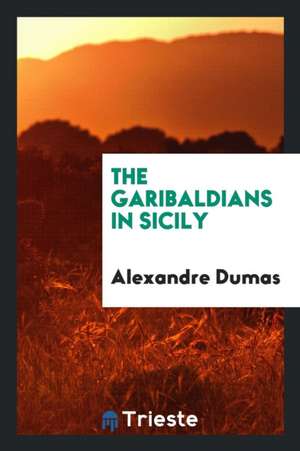 THE GARIBALDIANS IN SICILY

Alexandre Dumas

Trieste